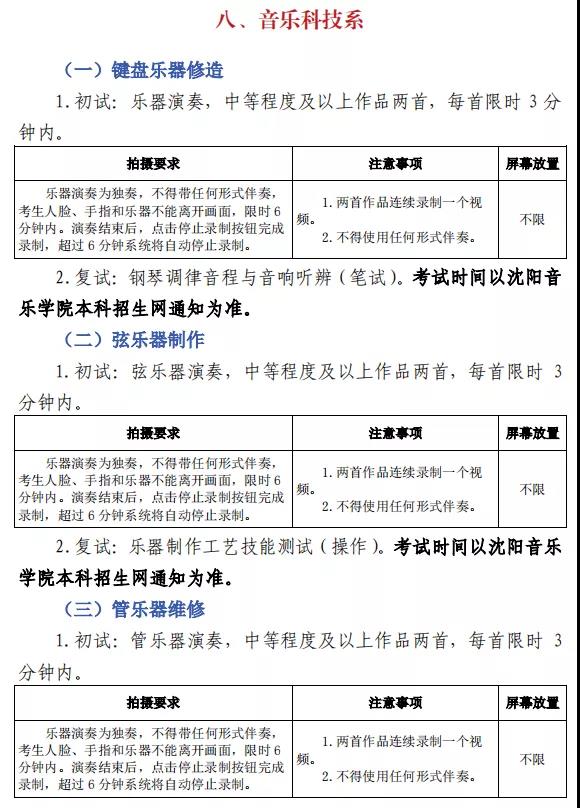 八、音乐科技系

（一）键盘乐器修造

1. 初试：乐器演奏，中等程度及以上作品两首，每首限时 3 分钟内。

| 拍摄要求 | 注意事项 | 屏幕放置 |
|---|---|---|
| 乐器演奏为独奏，不得带任何形式伴奏，考生人脸、手指和乐器不能离开画面，限时 6 分钟内。演奏结束后，点击停止录制按钮完成录制，超过 6 分钟系统将自动停止录制。 | 1. 两首作品连续录制一个视频。 2. 不得使用任何形式伴奏。 | 不限 |

2. 复试：钢琴调律音程与音响听辨（笔试）。考试时间以沈阳音乐学院本科招生网通知为准。

（二）弦乐器制作

1. 初试：弦乐器演奏，中等程度及以上作品两首，每首限时 3 分钟内。

| 拍摄要求 | 注意事项 | 屏幕放置 |
|---|---|---|
| 乐器演奏为独奏，不得带任何形式伴奏，考生人脸、手指和乐器不能离开画面，限时 6 分钟内。演奏结束后，点击停止录制按钮完成录制，超过 6 分钟系统将自动停止录制。 | 1. 两首作品连续录制一个视频。 2. 不得使用任何形式伴奏。 | 不限 |

2. 复试：乐器制作工艺技能测试（操作）。考试时间以沈阳音乐学院本科招生网通知为准。

（三）管乐器维修

1. 初试：管乐器演奏，中等程度及以上作品两首，每首限时 3 分钟内。

| 拍摄要求 | 注意事项 | 屏幕放置 |
|---|---|---|
| 乐器演奏为独奏，不得带任何形式伴奏，考生人脸、手指和乐器不能离开画面，限时 6 分钟内。演奏结束后，点击停止录制按钮完成录制，超过 6 分钟系统将自动停止录制。 | 1. 两首作品连续录制一个视频。 2. 不得使用任何形式伴奏。 | 不限 |